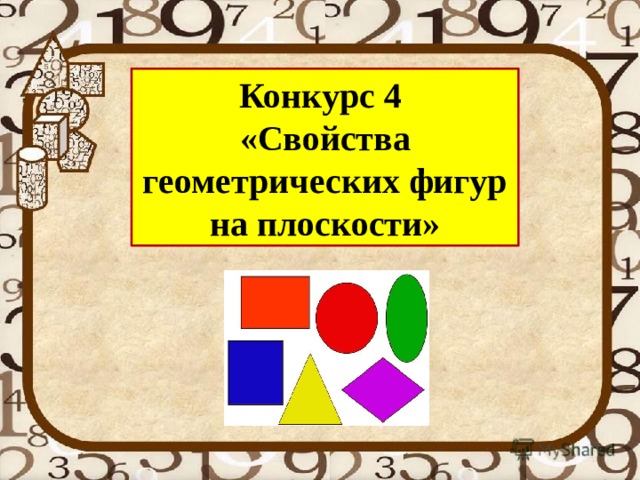 Конкурс 4
«Свойства геометрических фигур на плоскости»

MyShared